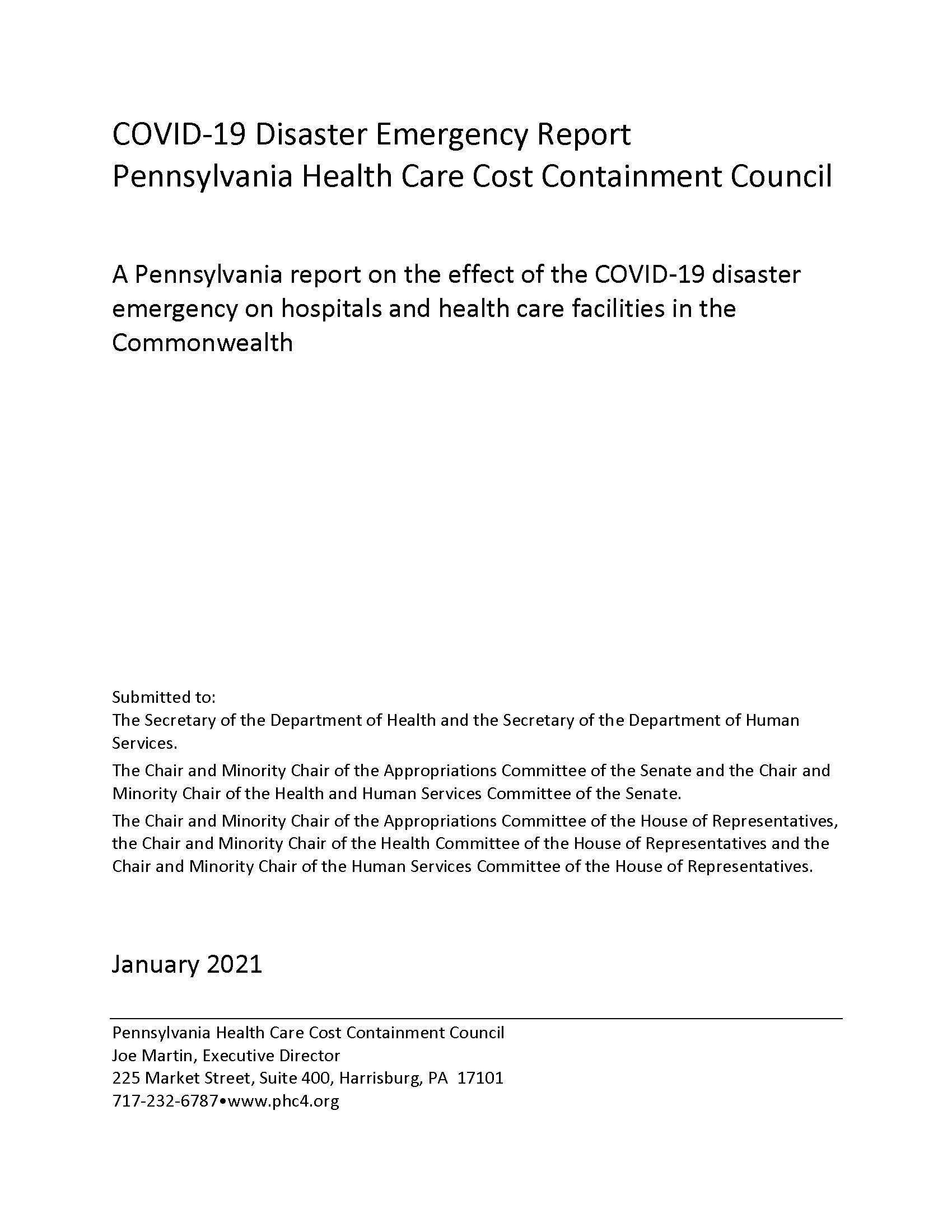 COVID-19 Disaster Emergency Report
Pennsylvania Health Care Cost Containment Council

A Pennsylvania report on the effect of the COVID-19 disaster emergency on hospitals and health care facilities in the Commonwealth

Submitted to:
The Secretary of the Department of Health and the Secretary of the Department of Human Services.

The Chair and Minority Chair of the Appropriations Committee of the Senate and the Chair and Minority Chair of the Health and Human Services Committee of the Senate.

The Chair and Minority Chair of the Appropriations Committee of the House of Representatives, the Chair and Minority Chair of the Health Committee of the House of Representatives and the Chair and Minority Chair of the Human Services Committee of the House of Representatives.

January 2021

Pennsylvania Health Care Cost Containment Council
Joe Martin, Executive Director
225 Market Street, Suite 400, Harrisburg, PA 17101
717-232-6787•www.phc4.org